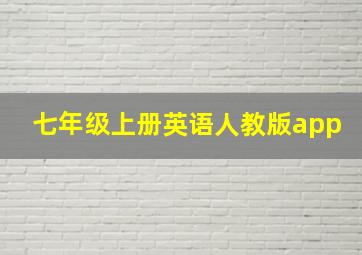 七年级上册英语人教版app